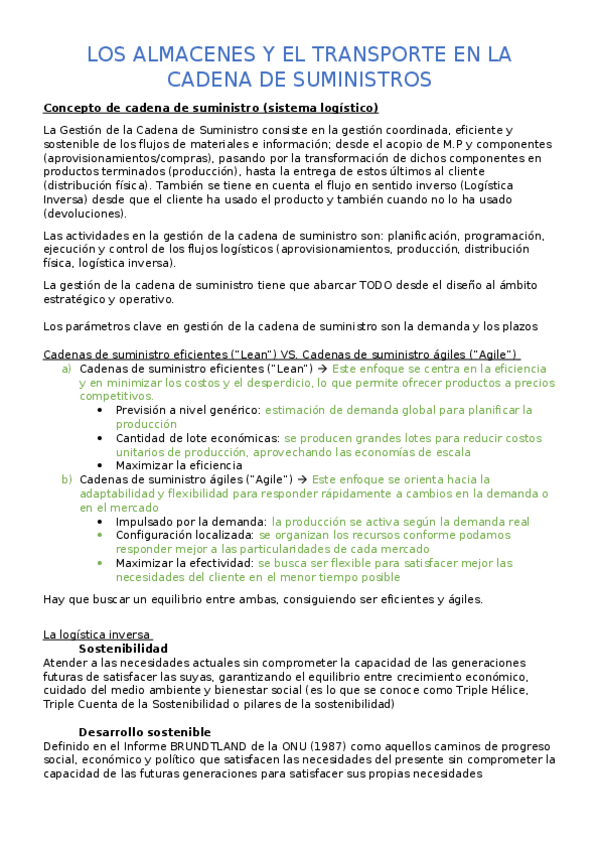 LOS ALMACENES Y EL TRANSPORTE EN LA CADENA DE SUMINISTROS

Concepto de cadena de suministro (sistema logístico)

La Gestión de la Cadena de Suministro consiste en la gestión coordinada, eficiente y sostenible de los flujos de materiales e información; desde el acopio de M.P y componentes (aprovisionamientos/compras), pasando por la transformación de dichos componentes en productos terminados (producción), hasta la entrega de estos últimos al cliente (distribución física). También se tiene en cuenta el flujo en sentido inverso (Logística Inversa) desde que el cliente ha usado el producto y también cuando no lo ha usado (devoluciones).

Las actividades en la gestión de la cadena de suministro son: planificación, programación, ejecución y control de los flujos logísticos (aprovisionamientos, producción, distribución física, logística inversa).

La gestión de la cadena de suministro tiene que abarcar TODO desde el diseño al ámbito estratégico y operativo.

Los parámetros clave en gestión de la cadena de suministro son la demanda y los plazos

Cadenas de suministro eficientes ("Lean") VS. Cadenas de suministro ágiles ("Agile")
a) Cadenas de suministro eficientes ("Lean") → Este enfoque se centra en la eficiencia y en minimizar los costos y el desperdicio, lo que permite ofrecer productos a precios competitivos.
• Previsión a nivel genérico: estimación de demanda global para planificar la producción
• Cantidad de lote económicas: se producen grandes lotes para reducir costos unitarios de producción, aprovechando las economías de escala
• Maximizar la eficiencia
b) Cadenas de suministro ágiles ("Agile") → Este enfoque se orienta hacia la adaptabilidad y flexibilidad para responder rápidamente a cambios en la demanda o en el mercado
• Impulsado por la demanda: la producción se activa según la demanda real
• Configuración localizada: se organizan los recursos conforme podamos responder mejor a las particularidades de cada mercado
• Maximizar la efectividad: se busca ser flexible para satisfacer mejor las necesidades del cliente en el menor tiempo posible

Hay que buscar un equilibrio entre ambas, consiguiendo ser eficientes y ágiles.

La logística inversa
Sostenibilidad
Atender a las necesidades actuales sin comprometer la capacidad de las generaciones futuras de satisfacer las suyas, garantizando el equilibrio entre crecimiento económico, cuidado del medio ambiente y bienestar social (es lo que se conoce como Triple Hélice, Triple Cuenta de la Sostenibilidad o pilares de la sostenibilidad)

Desarrollo sostenible
Definido en el Informe BRUNDTLAND de la ONU (1987) como aquellos caminos de progreso social, económico y político que satisfacen las necesidades del presente sin comprometer la capacidad de las futuras generaciones para satisfacer sus propias necesidades